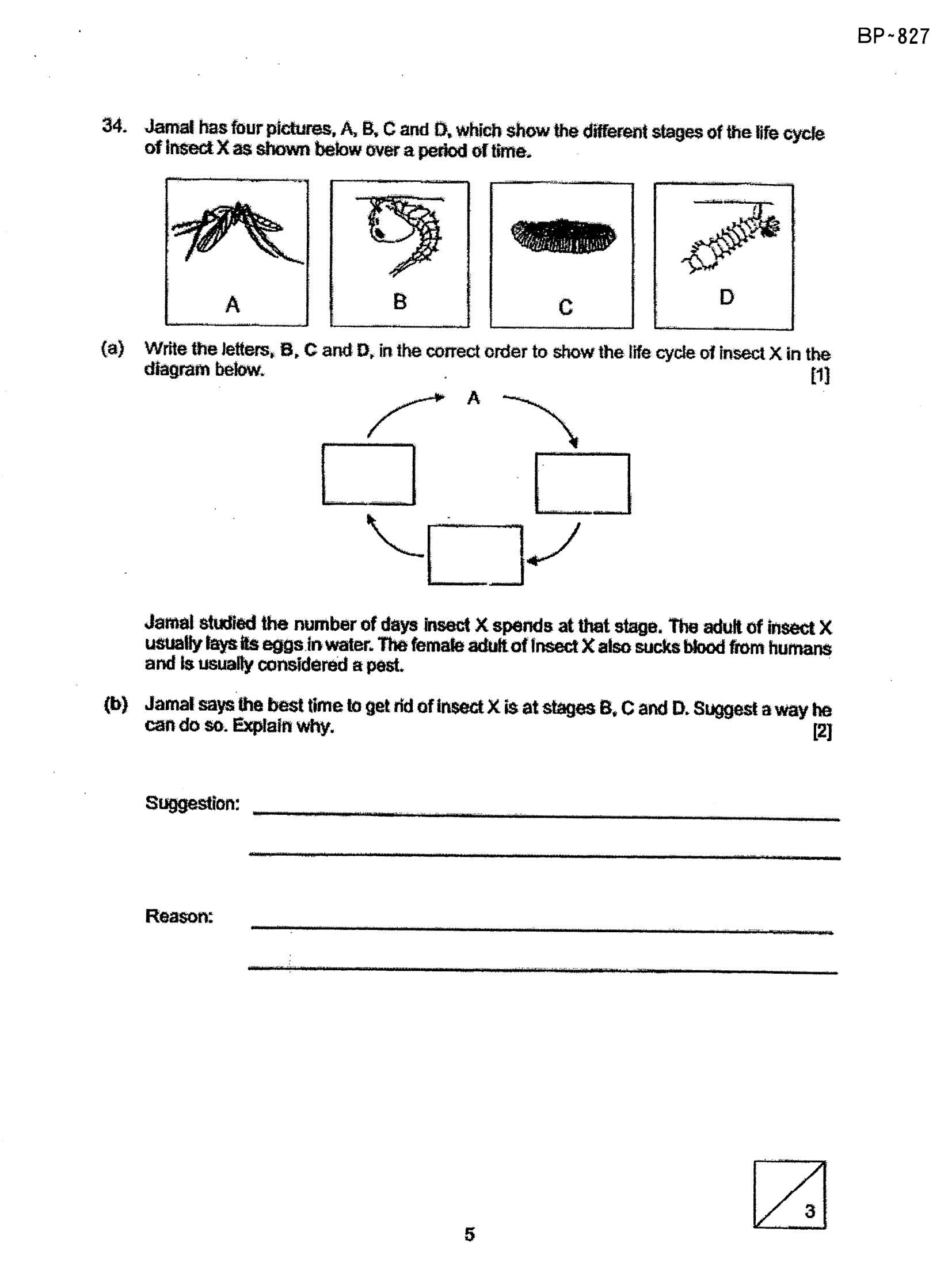 BP~827

34. Jamal has four pictures, A, B, C and D, which show the different stages of the life cycle of insect X as shown below over a period of time.

A

B

C

D

(a) Write the letters, B, C and D, in the correct order to show the life cycle of insect X in the diagram below. [1]

A

Jamal studied the number of days insect X spends at that stage. The adult of insect X usually lays its eggs in water. The female adult of insect X also sucks blood from humans and is usually considered a pest.

(b) Jamal says the best time to get rid of insect X is at stages B, C and D. Suggest a way he can do so. Explain why. [2]

Suggestion: ____

____

Reason: ____

____

3

5